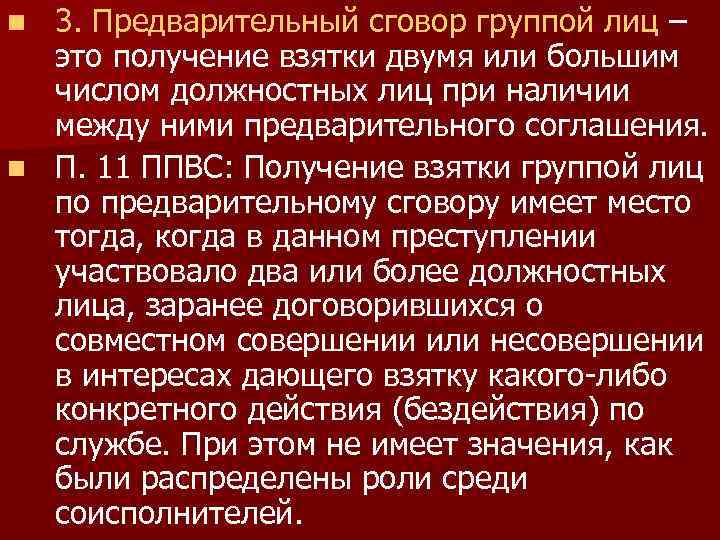 3. Предварительный сговор группой лиц – это получение взятки двумя или большим числом должностных лиц при наличии между ними предварительного соглашения.

П. 11 ППВС: Получение взятки группой лиц по предварительному сговору имеет место тогда, когда в данном преступлении участвовало два или более должностных лица, заранее договорившихся о совместном совершении или несовершении в интересах дающего взятку какого-либо конкретного действия (бездействия) по службе. При этом не имеет значения, как были распределены роли среди соисполнителей.